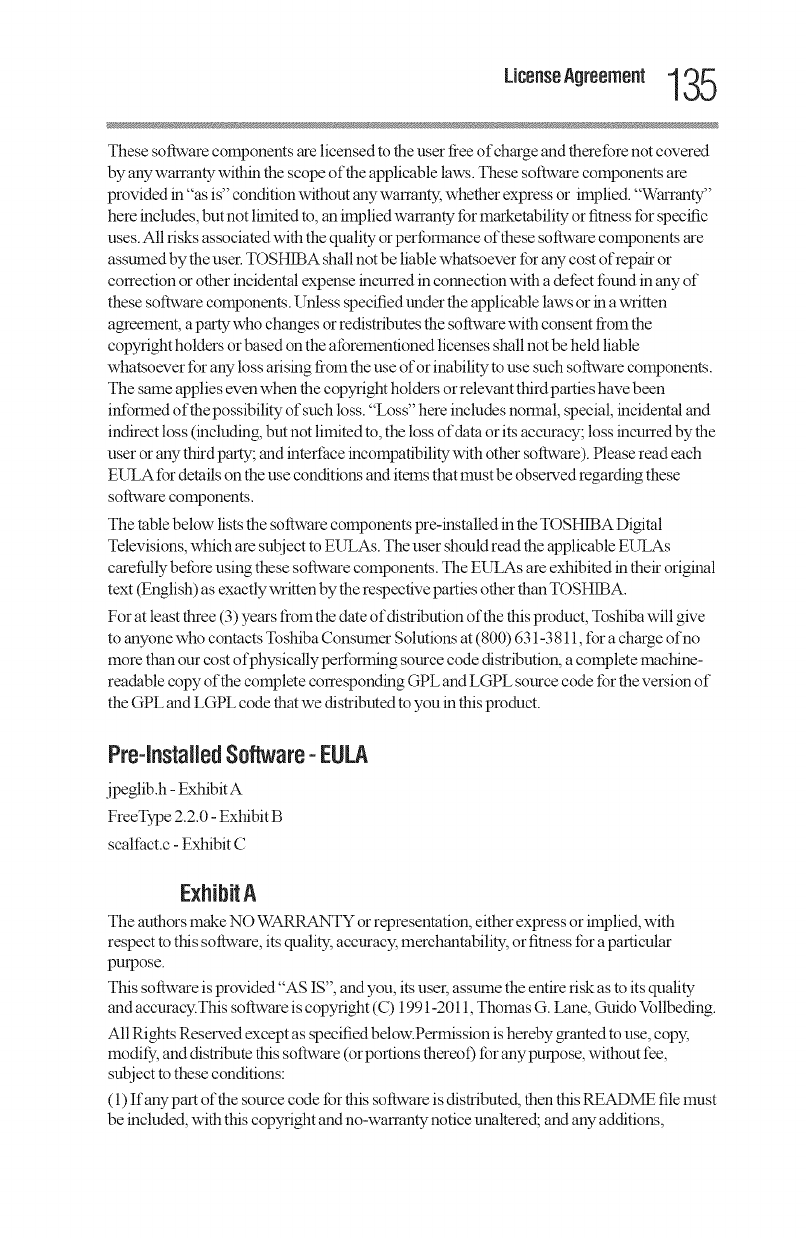 License Agreement 135

These software components are licensed to the user free of charge and therefore not covered by any warranty within the scope of the applicable laws. These software components are provided in "as is" condition without any warranty, whether express or implied. "Warranty" here includes, but not limited to, an implied warranty for marketability or fitness for specific uses. All risks associated with the quality or performance of these software components are assumed by the user. TOSHIBA shall not be liable whatsoever for any cost of repair or correction or other incidental expense incurred in connection with a defect found in any of these software components. Unless specified under the applicable laws or in a written agreement, a party who changes or redistributes the software with consent from the copyright holders or based on the aforementioned licenses shall not be held liable whatsoever for any loss arising from the use of or inability to use such software components. The same applies even when the copyright holders or relevant third parties have been informed of the possibility of such loss. "Loss" here includes normal, special, incidental and indirect loss (including, but not limited to, the loss of data or its accuracy; loss incurred by the user or any third party; and interface incompatibility with other software). Please read each EULA for details on the use conditions and items that must be observed regarding these software components.

The table below lists the software components pre-installed in the TOSHIBA Digital Televisions, which are subject to EULAs. The user should read the applicable EULAs carefully before using these software components. The EULAs are exhibited in their original text (English) as exactly written by the respective parties other than TOSHIBA.

For at least three (3) years from the date of distribution of the this product, Toshiba will give to anyone who contacts Toshiba Consumer Solutions at (800) 631-3811, for a charge of no more than our cost of physically performing source code distribution, a complete machine-readable copy of the complete corresponding GPL and LGPL source code for the version of the GPL and LGPL code that we distributed to you in this product.

Pre-Installed Software - EULA

jpeglib.h - Exhibit A

FreeType 2.2.0 - Exhibit B

scalfact.c - Exhibit C

Exhibit A

The authors make NO WARRANTY or representation, either express or implied, with respect to this software, its quality, accuracy, merchantability, or fitness for a particular purpose.

This software is provided "AS IS", and you, its user, assume the entire risk as to its quality and accuracy.This software is copyright (C) 1991-2011, Thomas G. Lane, Guido Vollbeding.

All Rights Reserved except as specified below.Permission is hereby granted to use, copy, modify, and distribute this software (or portions thereof) for any purpose, without fee, subject to these conditions:

(1) If any part of the source code for this software is distributed, then this README file must be included, with this copyright and no-warranty notice unaltered; and any additions,